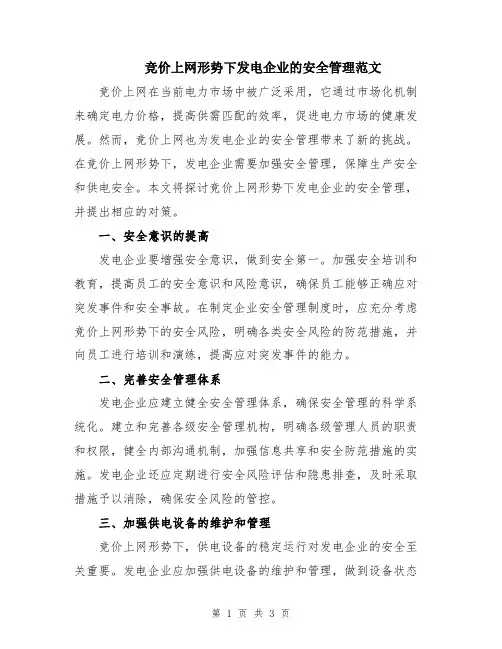 竞价上网形势下发电企业的安全管理范文

竞价上网在当前电力市场中被广泛采用，它通过市场化机制来确定电力价格，提高供需匹配的效率，促进电力市场的健康发展。然而，竞价上网也为发电企业的安全管理带来了新的挑战。在竞价上网形势下，发电企业需要加强安全管理，保障生产安全和供电安全。本文将探讨竞价上网形势下发电企业的安全管理，并提出相应的对策。

一、安全意识的提高

发电企业要增强安全意识，做到安全第一。加强安全培训和教育，提高员工的安全意识和风险意识，确保员工能够正确应对突发事件和安全事故。在制定企业安全管理制度时，应充分考虑竞价上网形势下的安全风险，明确各类安全风险的防范措施，并向员工进行培训和演练，提高应对突发事件的能力。

二、完善安全管理体系

发电企业应建立健全安全管理体系，确保安全管理的科学系统化。建立和完善各级安全管理机构，明确各级管理人员的职责和权限，健全内部沟通机制，加强信息共享和安全防范措施的实施。发电企业还应定期进行安全风险评估和隐患排查，及时采取措施予以消除，确保安全风险的管控。

三、加强供电设备的维护和管理

竞价上网形势下，供电设备的稳定运行对发电企业的安全至关重要。发电企业应加强供电设备的维护和管理，做到设备状态

第 1 页 共 3 页